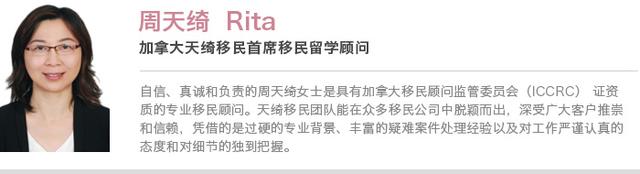 周天绮 Rita

加拿大天绮移民首席移民留学顾问

自信、真诚和负责的周天绮女士是具有加拿大移民顾问监管委员会（ICCRC） 证资质的专业移民顾问。天绮移民团队能在众多移民公司中脱颖而出，深受广大客户推崇和信赖，凭借的是过硬的专业背景、丰富的疑难案件处理经验以及对工作严谨认真的态度和对细节的独到把握。